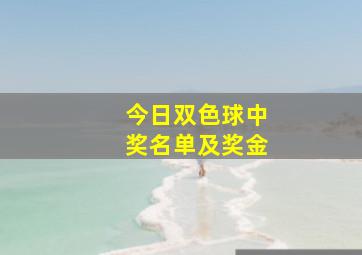 今日双色球中奖名单及奖金